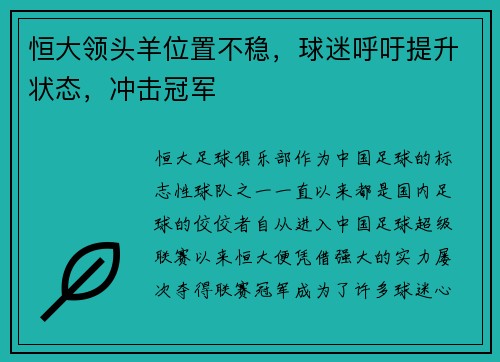 恒大领头羊位置不稳，球迷呼吁提升状态，冲击冠军

恒大足球俱乐部作为中国足球的标志性球队之一一直以来都是国内足球的佼佼者自从进入中国足球超级联赛以来恒大便凭借强大的实力屡次夺得联赛冠军成为了许多球迷心